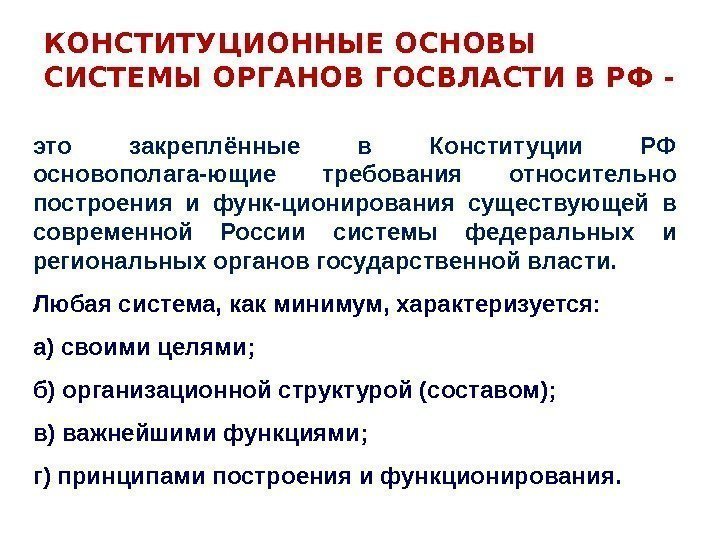 КОНСТИТУЦИОННЫЕ ОСНОВЫ СИСТЕМЫ ОРГАНОВ ГОСВЛАСТИ В РФ -

это закреплённые в Конституции РФ основополага-ющие требования относительно построения и функ-ционирования существующей в современной России системы федеральных и региональных органов государственной власти.

Любая система, как минимум, характеризуется:

а) своими целями;

б) организационной структурой (составом);

в) важнейшими функциями;

г) принципами построения и функционирования.